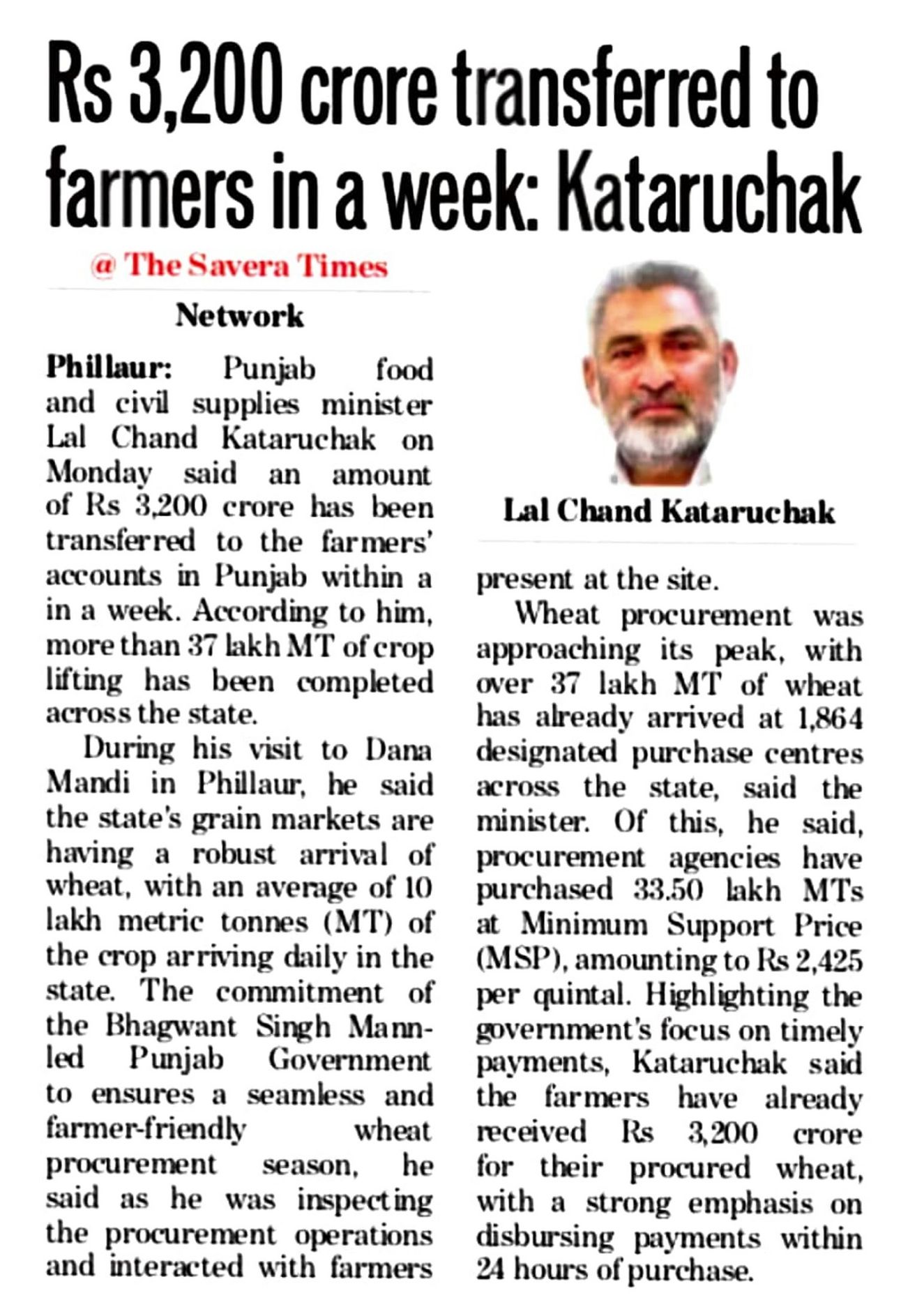 Rs 3,200 crore transferred to farmers in a week: Kataruchak

@ The Savera Times

Network

Phillaur: Punjab food and civil supplies minister Lal Chand Kataruchak on Monday said an amount of Rs 3,200 crore has been transferred to the farmers' accounts in Punjab within a in a week. According to him, more than 37 lakh MT of crop lifting has been completed across the state.

During his visit to Dana Mandi in Phillaur, he said the state's grain markets are having a robust arrival of wheat, with an average of 10 lakh metric tonnes (MT) of the crop arriving daily in the state. The commitment of the Bhagwant Singh Mann-led Punjab Government to ensures a seamless and farmer-friendly wheat procurement season, he said as he was inspecting the procurement operations and interacted with farmers present at the site.

Lal Chand Kataruchak

Wheat procurement was approaching its peak, with over 37 lakh MT of wheat has already arrived at 1,864 designated purchase centres across the state, said the minister. Of this, he said, procurement agencies have purchased 33.50 lakh MTs at Minimum Support Price (MSP), amounting to Rs 2,425 per quintal. Highlighting the government's focus on timely payments, Kataruchak said the farmers have already received Rs 3,200 crore for their procured wheat, with a strong emphasis on disbursing payments within 24 hours of purchase.